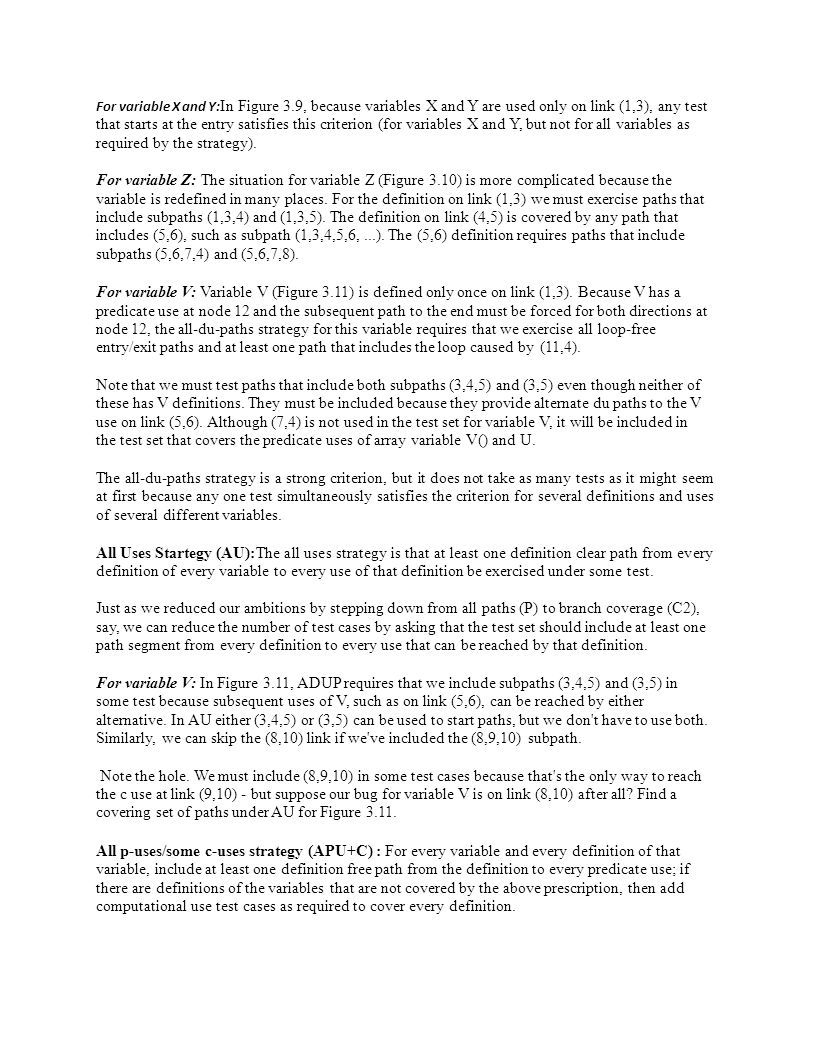 For variable X and Y:In Figure 3.9, because variables X and Y are used only on link (1,3), any test that starts at the entry satisfies this criterion (for variables X and Y, but not for all variables as required by the strategy).

For variable Z: The situation for variable Z (Figure 3.10) is more complicated because the variable is redefined in many places. For the definition on link (1,3) we must exercise paths that include subpaths (1,3,4) and (1,3,5). The definition on link (4,5) is covered by any path that includes (5,6), such as subpath (1,3,4,5,6, ...). The (5,6) definition requires paths that include subpaths (5,6,7,4) and (5,6,7,8).

For variable V: Variable V (Figure 3.11) is defined only once on link (1,3). Because V has a predicate use at node 12 and the subsequent path to the end must be forced for both directions at node 12, the all-du-paths strategy for this variable requires that we exercise all loop-free entry/exit paths and at least one path that includes the loop caused by (11,4).

Note that we must test paths that include both subpaths (3,4,5) and (3,5) even though neither of these has V definitions. They must be included because they provide alternate du paths to the V use on link (5,6). Although (7,4) is not used in the test set for variable V, it will be included in the test set that covers the predicate uses of array variable V() and U.

The all-du-paths strategy is a strong criterion, but it does not take as many tests as it might seem at first because any one test simultaneously satisfies the criterion for several definitions and uses of several different variables.

All Uses Startegy (AU):The all uses strategy is that at least one definition clear path from every definition of every variable to every use of that definition be exercised under some test.

Just as we reduced our ambitions by stepping down from all paths (P) to branch coverage (C2), say, we can reduce the number of test cases by asking that the test set should include at least one path segment from every definition to every use that can be reached by that definition.

For variable V: In Figure 3.11, ADUP requires that we include subpaths (3,4,5) and (3,5) in some test because subsequent uses of V, such as on link (5,6), can be reached by either alternative. In AU either (3,4,5) or (3,5) can be used to start paths, but we don't have to use both. Similarly, we can skip the (8,10) link if we've included the (8,9,10) subpath.

Note the hole. We must include (8,9,10) in some test cases because that's the only way to reach the c use at link (9,10) - but suppose our bug for variable V is on link (8,10) after all? Find a covering set of paths under AU for Figure 3.11.

All p-uses/some c-uses strategy (APU+C) : For every variable and every definition of that variable, include at least one definition free path from the definition to every predicate use; if there are definitions of the variables that are not covered by the above prescription, then add computational use test cases as required to cover every definition.